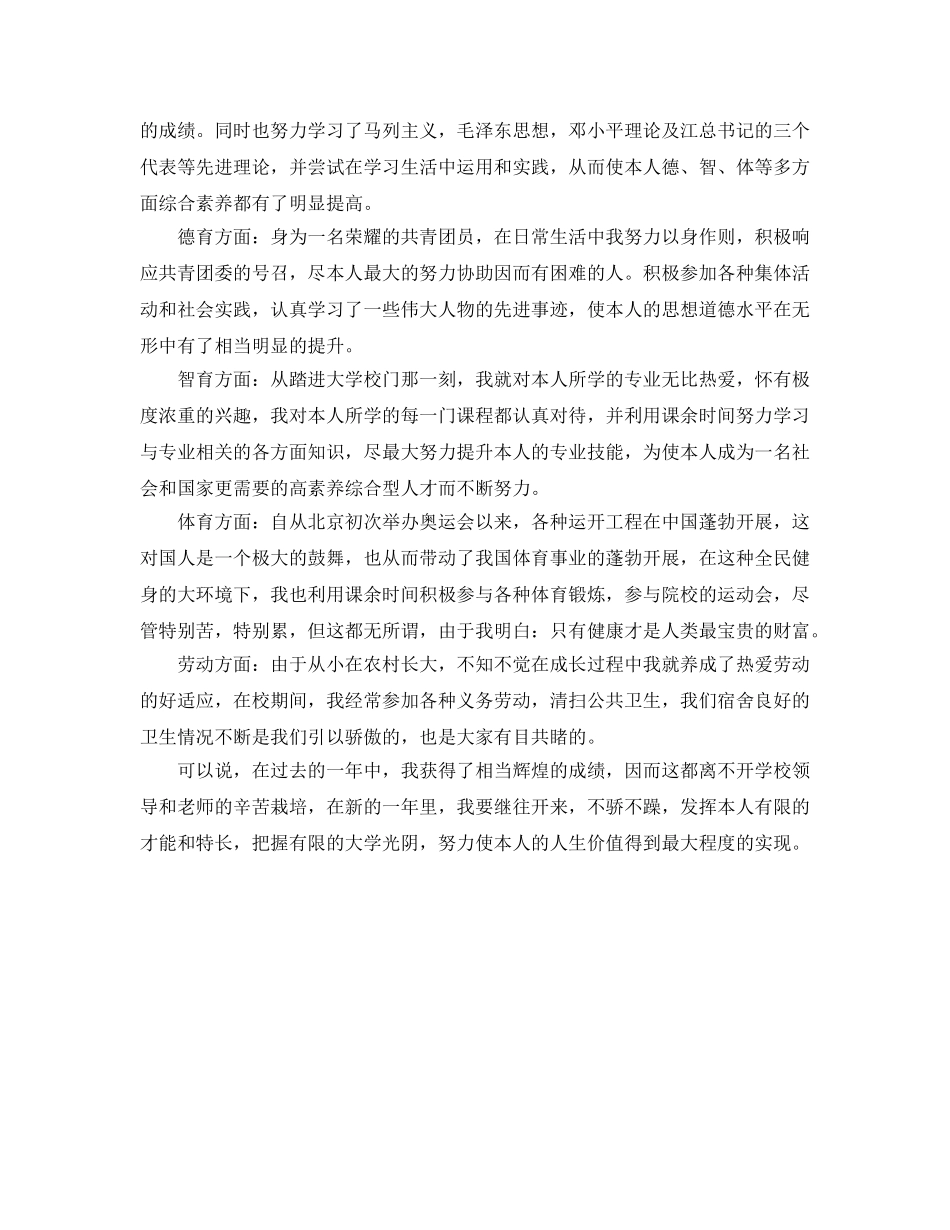 的成绩。同时也努力学习了马列主义，毛泽东思想，邓小平理论及江总书记的三个代表等先进理论，并尝试在学习生活中运用和实践，从而使本人德、智、体等多方面综合素养都有了明显提高。

德育方面：身为一名荣耀的共青团员，在日常生活中我努力以身作则，积极响应共青团委的号召，尽本人最大的努力协助因而有困难的人。积极参加各种集体活动和社会实践，认真学习了一些伟大人物的先进事迹，使本人的思想道德水平在无形中有了相当明显的提升。

智育方面：从踏进大学校门那一刻，我就对本人所学的专业无比热爱，怀有极度浓重的兴趣，我对本人所学的每一门课程都认真对待，并利用课余时间努力学习与专业相关的各方面知识，尽最大努力提升本人的专业技能，为使本人成为一名社会和国家更需要的高素养综合型人才而不断努力。

体育方面：自从北京初次举办奥运会以来，各种运开工程在中国蓬勃开展，这对国人是一个极大的鼓舞，也从而带动了我国体育事业的蓬勃开展，在这种全民健身的大环境下，我也利用课余时间积极参与各种体育锻炼，参与院校的运动会，尽管特别苦，特别累，但这都无所谓，由于我明白：只有健康才是人类最宝贵的财富。

劳动方面：由于从小在农村长大，不知不觉在成长过程中我就养成了热爱劳动的好适应，在校期间，我经常参加各种义务劳动，清扫公共卫生，我们宿舍良好的卫生情况不断是我们引以骄傲的，也是大家有目共睹的。

可以说，在过去的一年中，我获得了相当辉煌的成绩，因而这都离不开学校领导和老师的辛苦栽培，在新的一年里，我要继往开来，不骄不躁，发挥本人有限的才能和特长，把握有限的大学光阴，努力使本人的人生价值得到最大程度的实现。